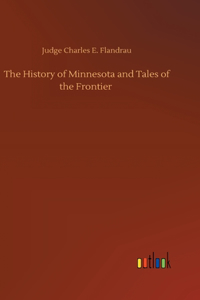 Judge Charles E. Flandrau

The History of Minnesota and Tales of the Frontier

outlook